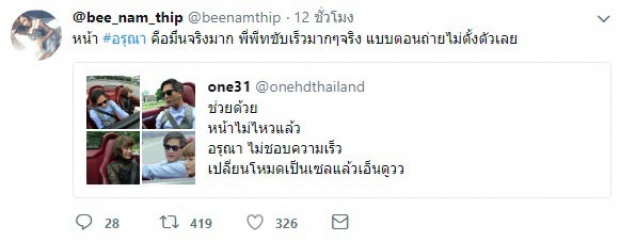 @bee_nam_thip @beenamthip · 12 ชั่วโมง

หน้า #อรุณา คือมึนจริงมาก พี่พีทขับเร็วมากๆจริง แบบตอนถ่ายไม่ตั้งตัวเลย

one31 @onehdthailand

ช่วยด้วย
หน้าไม่ไหวแล้ว
อรุณา ไม่ชอบความเร็ว
เปลี่ยนโหมดเป็นเซลแล้วเอ็นดูวว

28 419 326